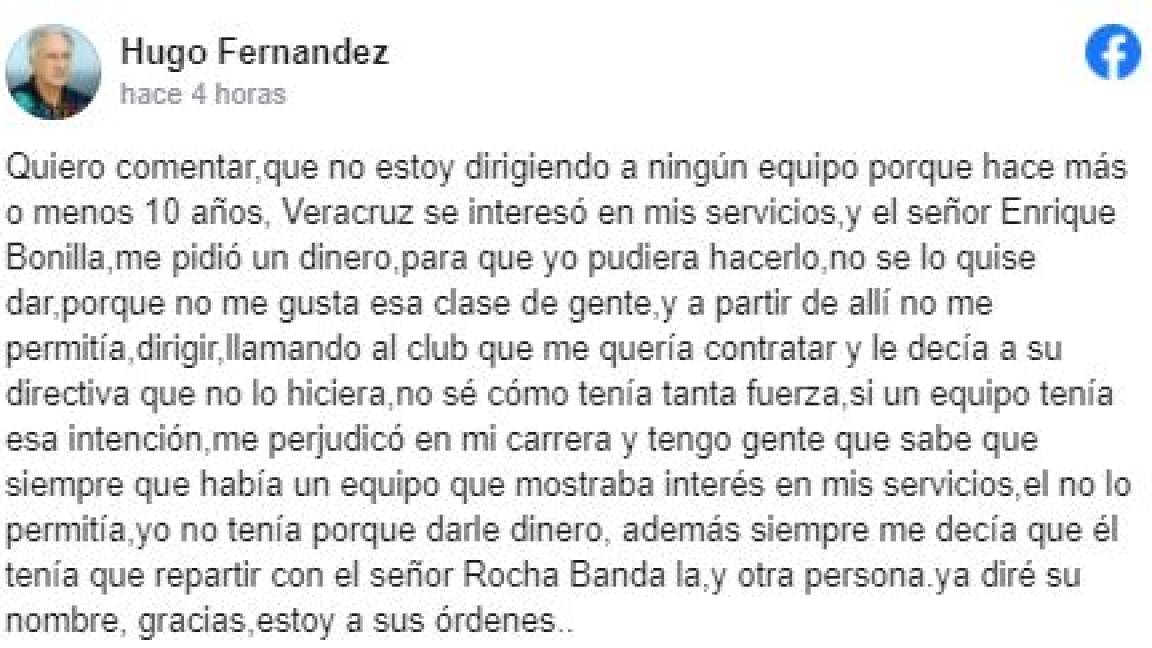 Hugo Fernandez
hace 4 horas

Quiero comentar,que no estoy dirigiendo a ningún equipo porque hace más o menos 10 años, Veracruz se interesó en mis servicios,y el señor Enrique Bonilla,me pidió un dinero,para que yo pudiera hacerlo,no se lo quise dar,porque no me gusta esa clase de gente,y a partir de allí no me permitía,dirigir,llamando al club que me quería contratar y le decía a su directiva que no lo hiciera,no sé cómo tenía tanta fuerza,si un equipo tenía esa intención,me perjudicó en mi carrera y tengo gente que sabe que siempre que había un equipo que mostraba interés en mis servicios,el no lo permitía,yo no tenía porque darle dinero, además siempre me decía que él tenía que repartir con el señor Rocha Banda la,y otra persona.ya diré su nombre, gracias,estoy a sus órdenes..